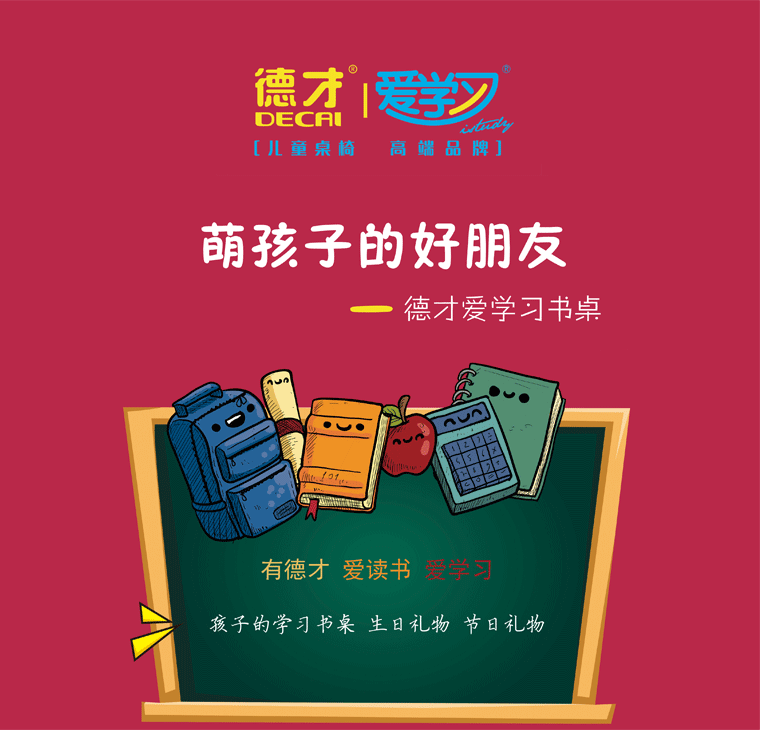 德才®
DECAI
爱学习®
istudy
[儿童桌椅 高端品牌]

萌孩子的好朋友

— 德才爱学习书桌

有德才 爱读书 爱学习

孩子的学习书桌 生日礼物 节日礼物